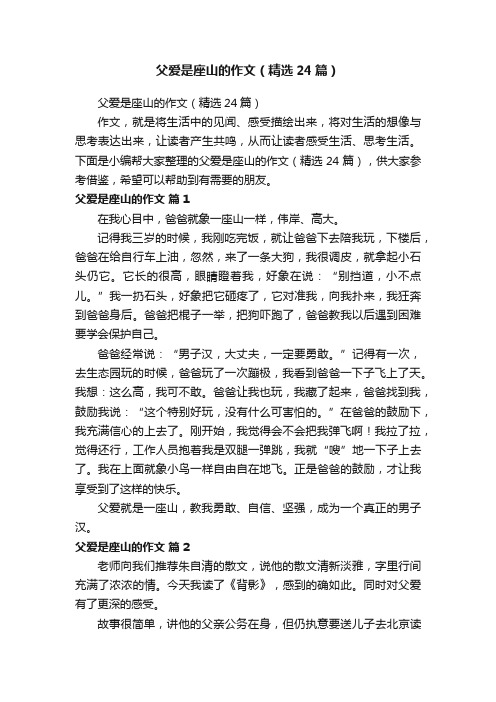 父爱是座山的作文（精选24篇）

父爱是座山的作文（精选24篇）

作文，就是将生活中的见闻、感受描绘出来，将对生活的想像与思考表达出来，让读者产生共鸣，从而让读者感受生活、思考生活。下面是小编帮大家整理的父爱是座山的作文（精选24篇），供大家参考借鉴，希望可以帮助到有需要的朋友。

父爱是座山的作文 篇1

在我心目中，爸爸就象一座山一样，伟岸、高大。

记得我三岁的时候，我刚吃完饭，就让爸爸下去陪我玩，下楼后，爸爸在给自行车上油，忽然，来了一条大狗，我很调皮，就拿起小石头仍它。它长的很高，眼睛瞪着我，好象在说：“别挡道，小不点儿。”我一扔石头，好象把它砸疼了，它对准我，向我扑来，我狂奔到爸爸身后。爸爸把棍子一举，把狗吓跑了，爸爸教我以后遇到困难要学会保护自己。

爸爸经常说：“男子汉，大丈夫，一定要勇敢。”记得有一次，去生态园玩的时候，爸爸玩了一次蹦极，我看到爸爸一下子飞上了天。我想：这么高，我可不敢。爸爸让我也玩，我藏了起来，爸爸找到我，鼓励我说：“这个特别好玩，没有什么可害怕的。”在爸爸的鼓励下，我充满信心的上去了。刚开始，我觉得会不会把我弹飞啊！我拉了拉，觉得还行，工作人员抱着我是双腿一弹跳，我就“嗖”地一下子上去了。我在上面就象小鸟一样自由自在地飞。正是爸爸的鼓励，才让我享受到了这样的快乐。

父爱就是一座山，教我勇敢、自信、坚强，成为一个真正的男子汉。

父爱是座山的作文 篇2

老师向我们推荐朱自清的散文，说他的散文清新淡雅，字里行间充满了浓浓的情。今天我读了《背影》，感到的确如此。同时对父爱有了更深的感受。

故事很简单，讲他的父亲公务在身，但仍执意要送儿子去北京读